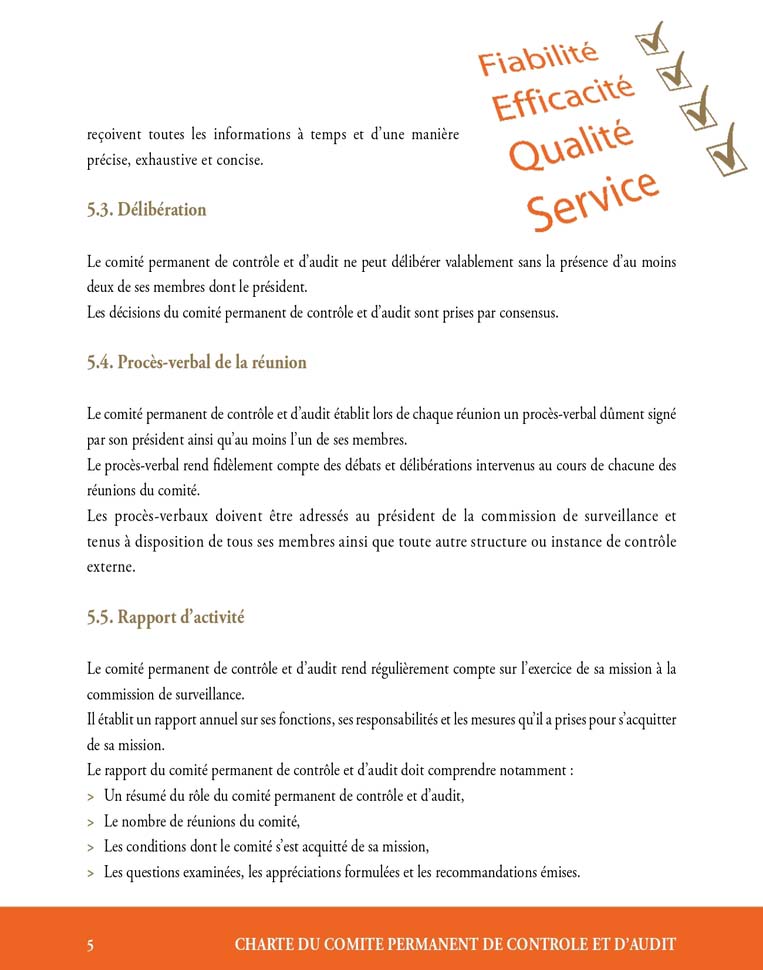 Fiabilité
Efficacité
Qualité
Service

reçoivent toutes les informations à temps et d'une manière précise, exhaustive et concise.

5.3. Délibération

Le comité permanent de contrôle et d'audit ne peut délibérer valablement sans la présence d'au moins deux de ses membres dont le président.
Les décisions du comité permanent de contrôle et d'audit sont prises par consensus.

5.4. Procès-verbal de la réunion

Le comité permanent de contrôle et d'audit établit lors de chaque réunion un procès-verbal dûment signé par son président ainsi qu'au moins l'un de ses membres.
Le procès-verbal rend fidèlement compte des débats et délibérations intervenus au cours de chacune des réunions du comité.
Les procès-verbaux doivent être adressés au président de la commission de surveillance et tenus à disposition de tous ses membres ainsi que toute autre structure ou instance de contrôle externe.

5.5. Rapport d'activité

Le comité permanent de contrôle et d'audit rend régulièrement compte sur l'exercice de sa mission à la commission de surveillance.
Il établit un rapport annuel sur ses fonctions, ses responsabilités et les mesures qu'il a prises pour s'acquitter de sa mission.
Le rapport du comité permanent de contrôle et d'audit doit comprendre notamment :
> Un résumé du rôle du comité permanent de contrôle et d'audit,
> Le nombre de réunions du comité,
> Les conditions dont le comité s'est acquitté de sa mission,
> Les questions examinées, les appréciations formulées et les recommandations émises.

5 CHARTE DU COMITE PERMANENT DE CONTROLE ET D'AUDIT